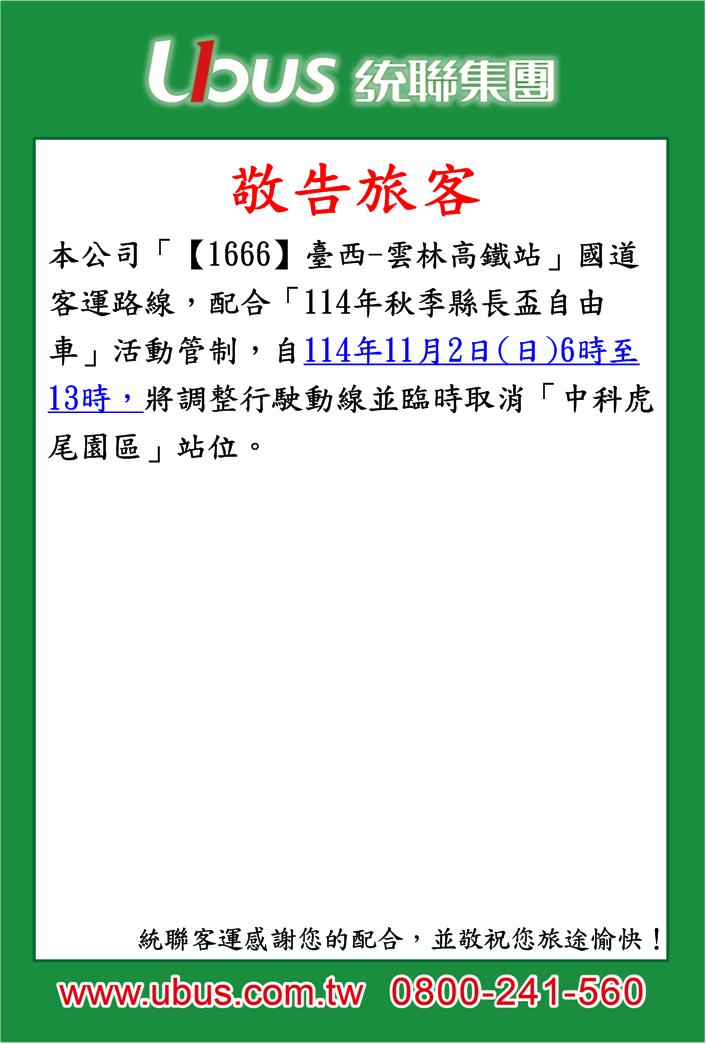 Ubus 統聯集團

敬告旅客

本公司「【1666】臺西-雲林高鐵站」國道客運路線，配合「114年秋季縣長盃自由車」活動管制，自114年11月2日(日)6時至13時，將調整行駛動線並臨時取消「中科虎尾園區」站位。

統聯客運感謝您的配合，並敬祝您旅途愉快！

www.ubus.com.tw 0800-241-560